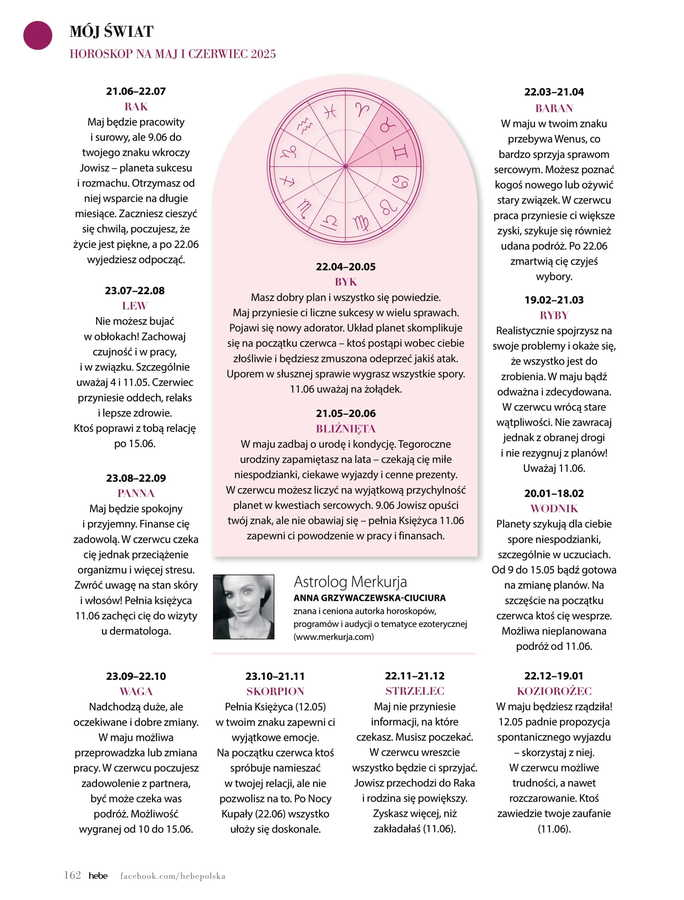 MÓJ ŚWIAT
HOROSKOP NA MAJ I CZERWIEC 2025

21.06–22.07
RAK
Maj będzie pracowity i surowy, ale 9.06 do twojego znaku wkroczy Jowisz – planeta sukcesu i rozmachu. Otrzymasz od niej wsparcie na długie miesiące. Zaczniesz cieszyć się chwilą, poczujesz, że życie jest piękne, a po 22.06 wyjedziesz odpocząć.

23.07–22.08
LEW
Nie możesz bujać w obłokach! Zachowaj czujność i w pracy, i w związku. Szczególnie uważaj 4 i 11.05. Czerwiec przyniesie oddech, relaks i lepsze zdrowie. Ktoś poprawi z tobą relację po 15.06.

23.08–22.09
PANNA
Maj będzie spokojny i przyjemny. Finanse cię zadowolą. W czerwcu czeka cię jednak przeciążenie organizmu i więcej stresu. Zwróć uwagę na stan skóry i włosów! Pełnia księżyca 11.06 zachęci cię do wizyty u dermatologa.

22.04–20.05
BYK
Masz dobry plan i wszystko się powiedzie. Maj przyniesie ci liczne sukcesy w wielu sprawach. Pojawi się nowy adorator. Układ planet skomplikuje się na początku czerwca – ktoś postąpi wobec ciebie złośliwie i będziesz zmuszona odeprzeć jakiś atak. Uporem w słusznej sprawie wygrasz wszystkie spory. 11.06 uważaj na żołądek.

21.05–20.06
BLIŹNIĘTA
W maju zadbaj o urodę i kondycję. Tegoroczne urodziny zapamiętasz na lata – czekają cię miłe niespodzianki, ciekawe wyjazdy i cenne prezenty. W czerwcu możesz liczyć na wyjątkową przychylność planet w kwestiach sercowych. 9.06 Jowisz opuści twój znak, ale nie obawiaj się – pełnia Księżyca 11.06 zapewni ci powodzenie w pracy i finansach.

Astrolog Merkurja
ANNA GRZYWACZEWSKA-CIUCIURA
znana i ceniona autorka horoskopów, programów i audycji o tematyce ezoterycznej (www.merkurja.com)

22.03–21.04
BARAN
W maju w twoim znaku przebywa Wenus, co bardzo sprzyja sprawom sercowym. Możesz poznać kogoś nowego lub ożywić stary związek. W czerwcu praca przyniesie ci większe zyski, szykuje się również udana podróż. Po 22.06 zmartwią cię czyjeś wybory.

19.02–21.03
RYBY
Realistycznie spojrzysz na swoje problemy i okaże się, że wszystko jest do zrobienia. W maju bądź odważna i zdecydowana. W czerwcu wrócą stare wątpliwości. Nie zawracaj jednak z obranej drogi i nie rezygnuj z planów! Uważaj 11.06.

20.01–18.02
WODNIK
Planety szykują dla ciebie spore niespodzianki, szczególnie w uczuciach. Od 9 do 15.05 bądź gotowa na zmianę planów. Na szczęście na początku czerwca ktoś cię wesprze. Możliwa nieplanowana podróż od 11.06.

23.09–22.10
WAGA
Nadchodzą duże, ale oczekiwane i dobre zmiany. W maju możliwa przeprowadzka lub zmiana pracy. W czerwcu poczujesz zadowolenie z partnera, być może czeka was podróż. Możliwość wygranej od 10 do 15.06.

23.10–21.11
SKORPION
Pełnia Księżyca (12.05) w twoim znaku zapewni ci wyjątkowe emocje. Na początku czerwca ktoś spróbuje namieszać w twojej relacji, ale nie pozwolisz na to. Po Nocy Kupały (22.06) wszystko ułoży się doskonale.

22.11–21.12
STRZELEC
Maj nie przyniesie informacji, na które czekasz. Musisz poczekać. W czerwcu wreszcie wszystko będzie ci sprzyjać. Jowisz przechodzi do Raka i rodzina się powiększy. Zyskasz więcej, niż zakładałaś (11.06).

22.12–19.01
KOZIOROŻEC
W maju będziesz rządziła! 12.05 padnie propozycja spontanicznego wyjazdu – skorzystaj z niej. W czerwcu możliwe trudności, a nawet rozczarowanie. Ktoś zawiedzie twoje zaufanie (11.06).

162 hebe facebook.com/hebepolska